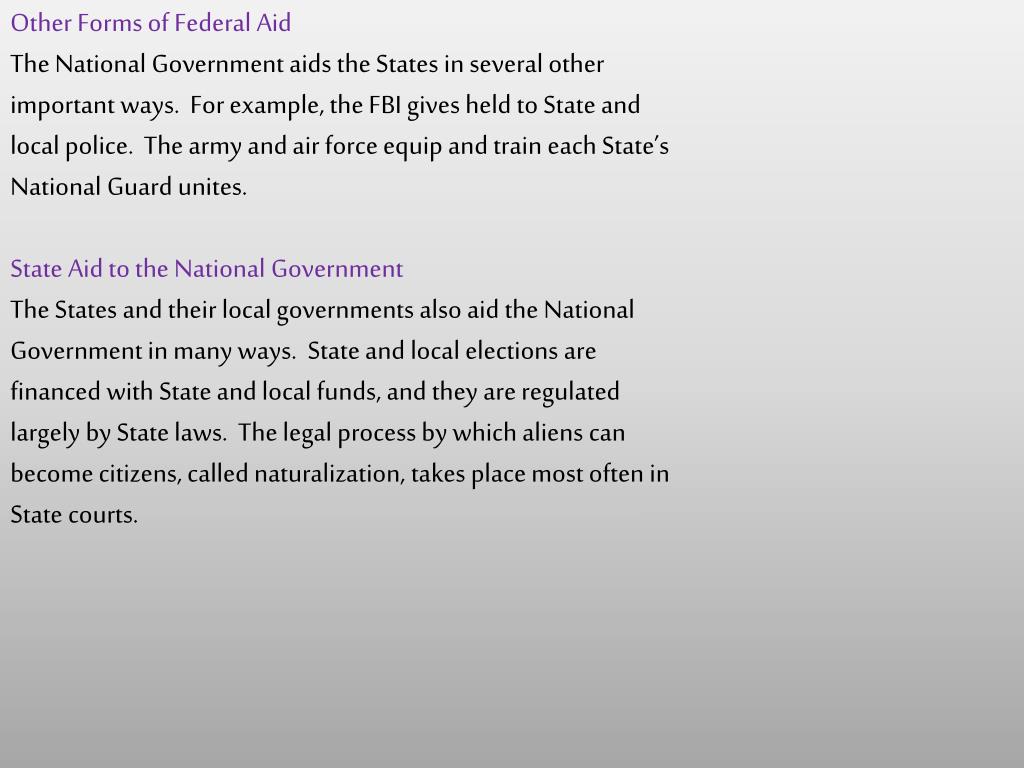 Other Forms of Federal Aid
The National Government aids the States in several other important ways. For example, the FBI gives held to State and local police. The army and air force equip and train each State's National Guard unites.

State Aid to the National Government
The States and their local governments also aid the National Government in many ways. State and local elections are financed with State and local funds, and they are regulated largely by State laws. The legal process by which aliens can become citizens, called naturalization, takes place most often in State courts.